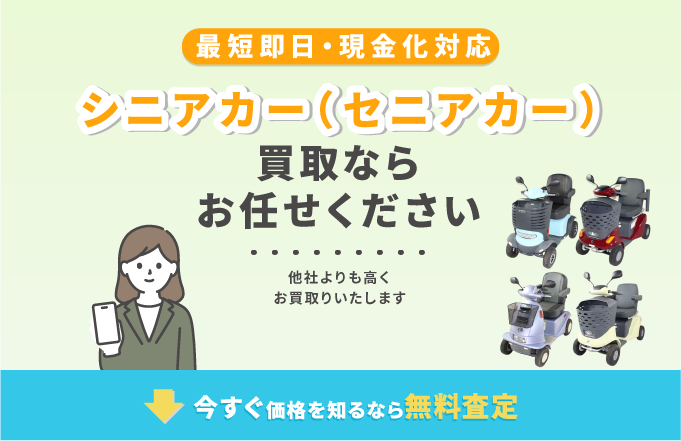 最短即日・現金化対応

シニアカー（セニアカー）

買取なら
お任せください

他社よりも高く
お買取りいたします

今すぐ価格を知るなら無料査定